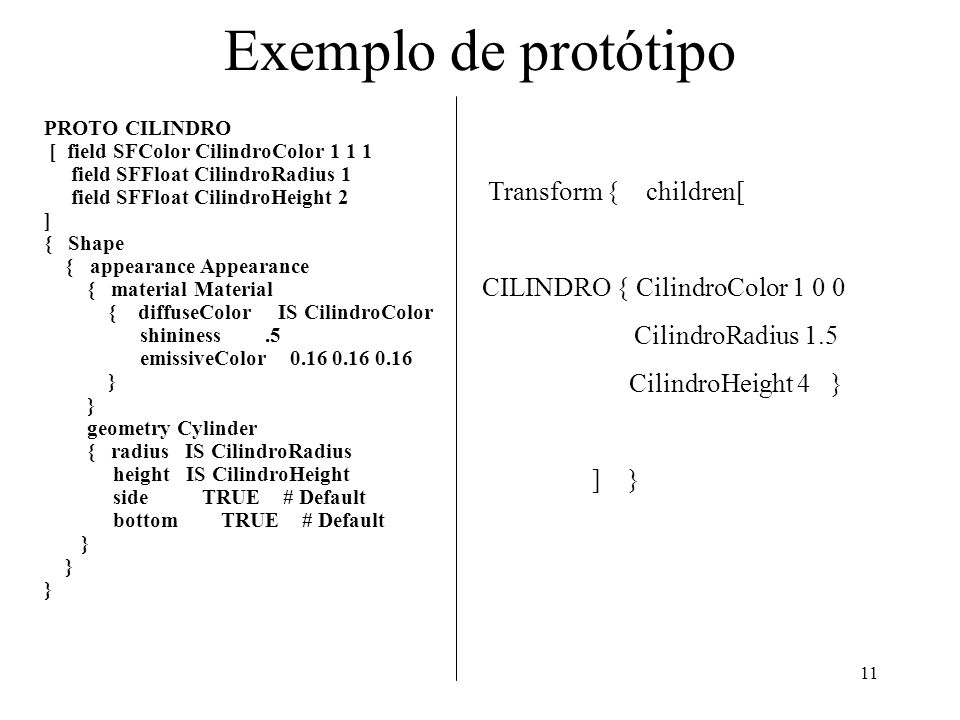 Exemplo de protótipo

PROTO CILINDRO
[ field SFColor CilindroColor 1 1 1
field SFFloat CilindroRadius 1
field SFFloat CilindroHeight 2
]
{ Shape
{ appearance Appearance
{ material Material
{ diffuseColor IS CilindroColor
shininess .5
emissiveColor 0.16 0.16 0.16
}
}
geometry Cylinder
{ radius IS CilindroRadius
height IS CilindroHeight
side TRUE # Default
bottom TRUE # Default
}
}
}

Transform { children[

CILINDRO { CilindroColor 1 0 0
CilindroRadius 1.5
CilindroHeight 4 }

] }

11